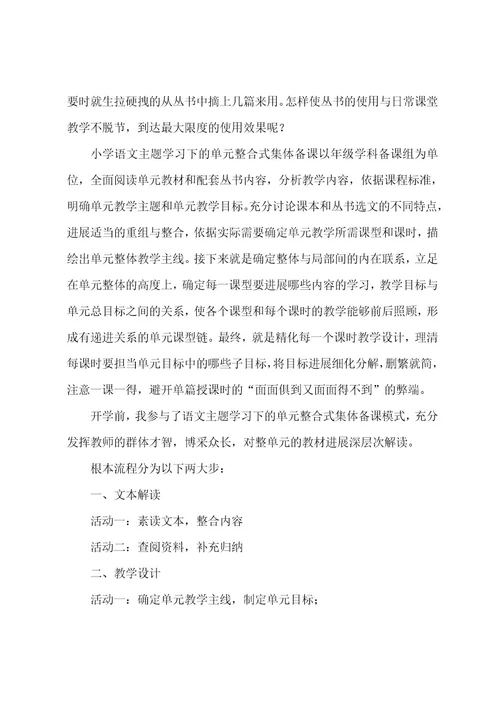 要时就生拉硬拽的从丛书中摘上几篇来用。怎样使丛书的使用与日常课堂教学不脱节，到达最大限度的使用效果呢？

小学语文主题学习下的单元整合式集体备课以年级学科备课组为单位，全面阅读单元教材和配套丛书内容，分析教学内容，依据课程标准，明确单元教学主题和单元教学目标。充分讨论课本和丛书选文的不同特点，进展适当的重组与整合，依据实际需要确定单元教学所需课型和课时，描绘出单元整体教学主线。接下来就是确定整体与局部间的内在联系，立足在单元整体的高度上，确定每一课型要进展哪些内容的学习，教学目标与单元总目标之间的关系，使各个课型和每个课时的教学能够前后照顾，形成有递进关系的单元课型链。最终，就是精化每一个课时教学设计，理清每课时要担当单元目标中的哪些子目标，将目标进展细化分解，删繁就简，注意一课一得，避开单篇授课时的“面面俱到又面面得不到”的弊端。

开学前，我参与了语文主题学习下的单元整合式集体备课模式，充分发挥教师的群体才智，博采众长，对整单元的教材进展深层次解读。

根本流程分为以下两大步：

一、文本解读

活动一：素读文本，整合内容

活动二：查阅资料，补充归纳

二、教学设计

活动一：确定单元教学主线，制定单元目标；